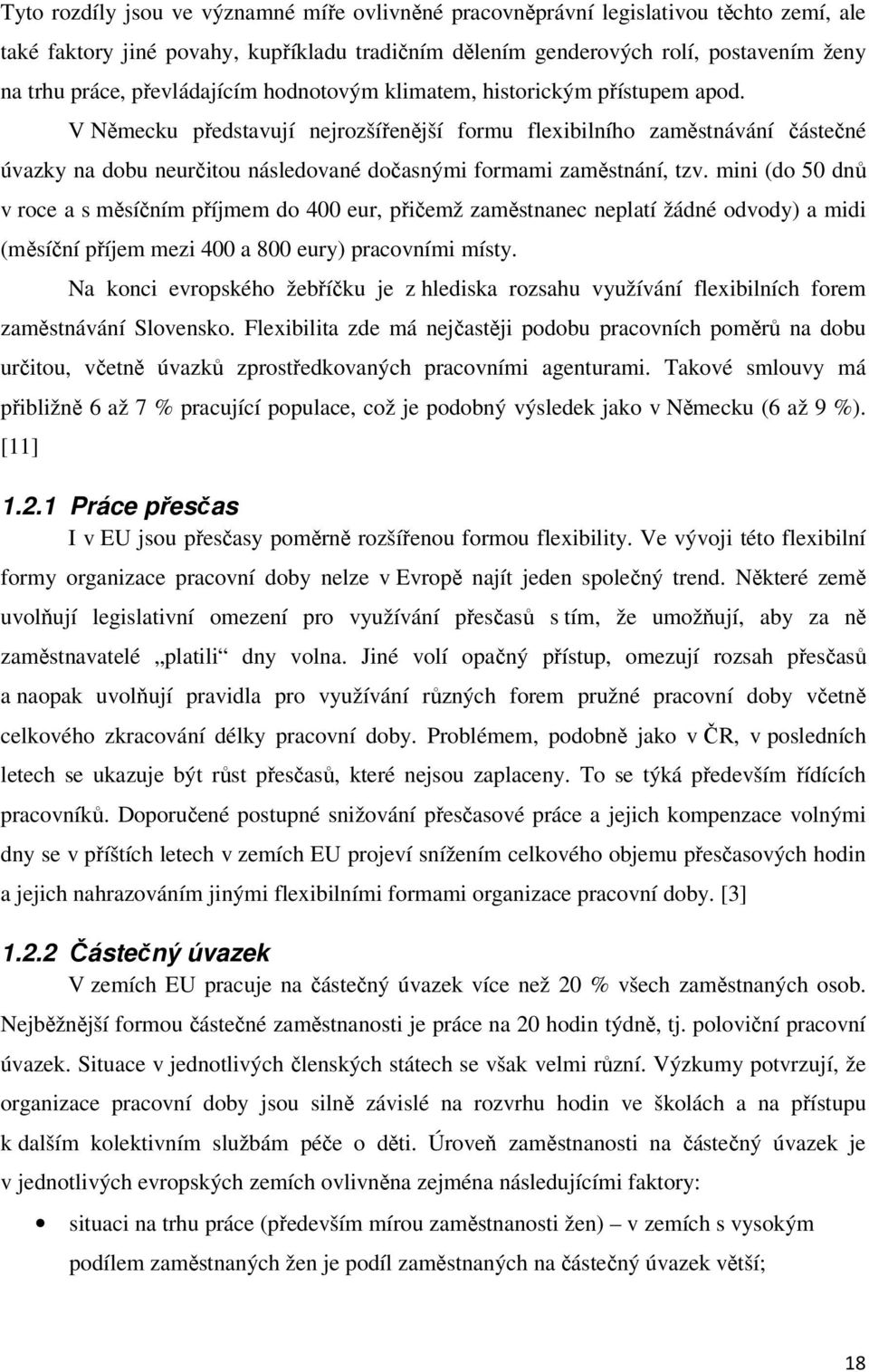 Tyto rozdíly jsou ve významné míře ovlivněné pracovněprávní legislativou těchto zemí, ale také faktory jiné povahy, kupříkladu tradičním dělením genderových rolí, postavením ženy na trhu práce, převládajícím hodnotovým klimatem, historickým přístupem apod.

V Německu představují nejrozšířenější formu flexibilního zaměstnávání částečné úvazky na dobu neurčitou následované dočasnými formami zaměstnání, tzv. mini (do 50 dnů v roce a s měsíčním příjmem do 400 eur, přičemž zaměstnanec neplatí žádné odvody) a midi (měsíční příjem mezi 400 a 800 eury) pracovními místy.

Na konci evropského žebříčku je z hlediska rozsahu využívání flexibilních forem zaměstnávání Slovensko. Flexibilita zde má nejčastěji podobu pracovních poměrů na dobu určitou, včetně úvazků zprostředkovaných pracovními agenturami. Takové smlouvy má přibližně 6 až 7 % pracující populace, což je podobný výsledek jako v Německu (6 až 9 %). [11]

1.2.1 Práce přesčas

I v EU jsou přesčasy poměrně rozšířenou formou flexibility. Ve vývoji této flexibilní formy organizace pracovní doby nelze v Evropě najít jeden společný trend. Některé země uvolňují legislativní omezení pro využívání přesčasů s tím, že umožňují, aby za ně zaměstnavatelé „platili“ dny volna. Jiné volí opačný přístup, omezují rozsah přesčasů a naopak uvolňují pravidla pro využívání různých forem pružné pracovní doby včetně celkového zkracování délky pracovní doby. Problémem, podobně jako v ČR, v posledních letech se ukazuje být růst přesčasů, které nejsou zaplaceny. To se týká především řídících pracovníků. Doporučené postupné snižování přesčasové práce a jejich kompenzace volnými dny se v příštích letech v zemích EU projeví snížením celkového objemu přesčasových hodin a jejich nahrazováním jinými flexibilními formami organizace pracovní doby. [3]

1.2.2 Částečný úvazek

V zemích EU pracuje na částečný úvazek více než 20 % všech zaměstnaných osob. Nejběžnější formou částečné zaměstnanosti je práce na 20 hodin týdně, tj. poloviční pracovní úvazek. Situace v jednotlivých členských státech se však velmi různí. Výzkumy potvrzují, že organizace pracovní doby jsou silně závislé na rozvrhu hodin ve školách a na přístupu k dalším kolektivním službám péče o děti. Úroveň zaměstnanosti na částečný úvazek je v jednotlivých evropských zemích ovlivněna zejména následujícími faktory:

• situaci na trhu práce (především mírou zaměstnanosti žen) – v zemích s vysokým podílem zaměstnaných žen je podíl zaměstnaných na částečný úvazek větší;

18